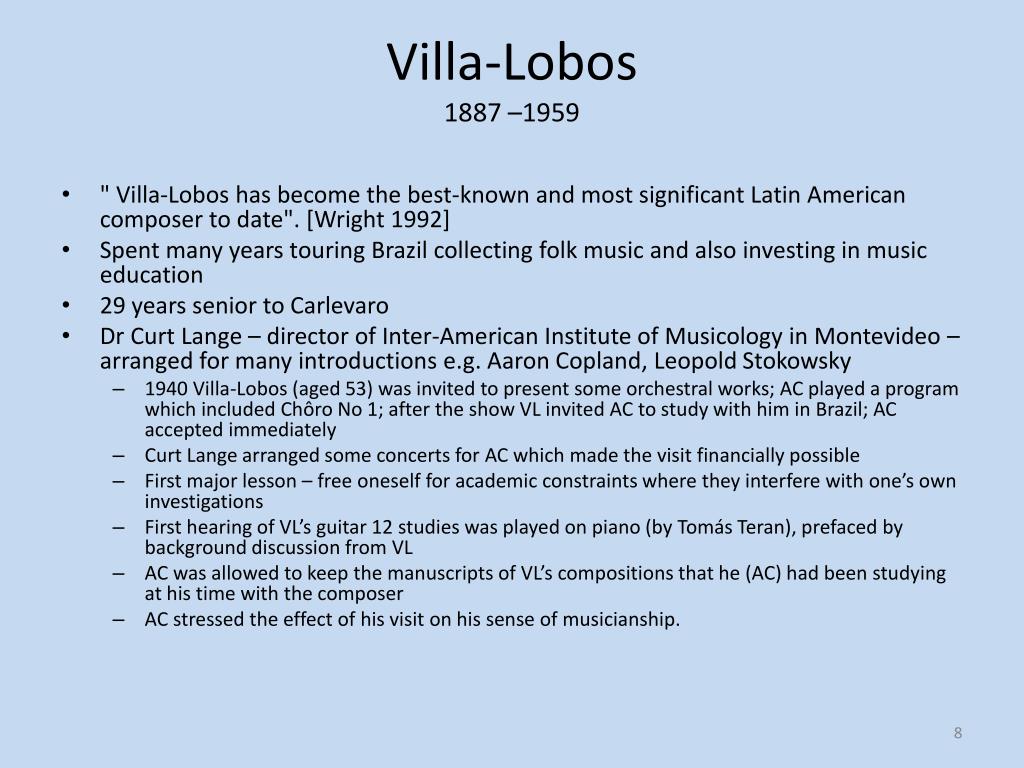 Villa-Lobos
1887 –1959

• " Villa-Lobos has become the best-known and most significant Latin American composer to date". [Wright 1992]
• Spent many years touring Brazil collecting folk music and also investing in music education
• 29 years senior to Carlevaro
• Dr Curt Lange – director of Inter-American Institute of Musicology in Montevideo – arranged for many introductions e.g. Aaron Copland, Leopold Stokowsky
– 1940 Villa-Lobos (aged 53) was invited to present some orchestral works; AC played a program which included Chôro No 1; after the show VL invited AC to study with him in Brazil; AC accepted immediately
– Curt Lange arranged some concerts for AC which made the visit financially possible
– First major lesson – free oneself for academic constraints where they interfere with one's own investigations
– First hearing of VL's guitar 12 studies was played on piano (by Tomás Teran), prefaced by background discussion from VL
– AC was allowed to keep the manuscripts of VL's compositions that he (AC) had been studying at his time with the composer
– AC stressed the effect of his visit on his sense of musicianship.

8